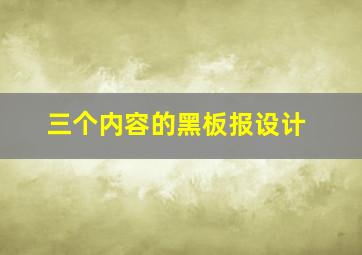 三个内容的黑板报设计